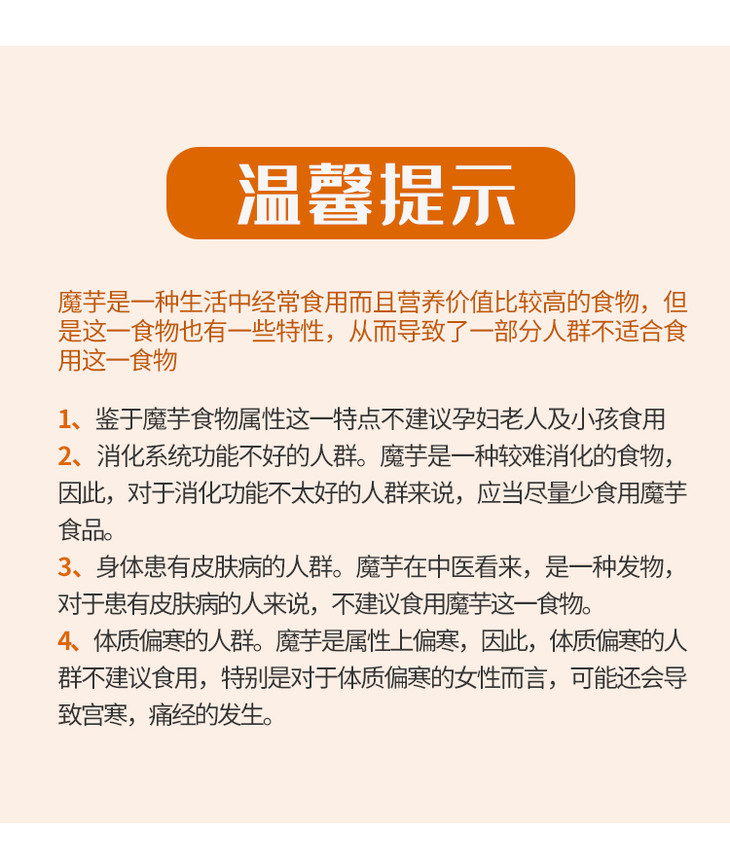 温馨提示

魔芋是一种生活中经常食用而且营养价值比较高的食物，但是这一食物也有一些特性，从而导致了一部分人群不适合食用这一食物

1、鉴于魔芋食物属性这一特点不建议孕妇老人及小孩食用
2、消化系统功能不好的人群。魔芋是一种较难消化的食物，因此，对于消化功能不太好的人群来说，应当尽量少食用魔芋食品。
3、身体患有皮肤病的人群。魔芋在中医看来，是一种发物，对于患有皮肤病的人来说，不建议食用魔芋这一食物。
4、体质偏寒的人群。魔芋是属性上偏寒，因此，体质偏寒的人群不建议食用，特别是对于体质偏寒的女性而言，可能还会导致宫寒，痛经的发生。